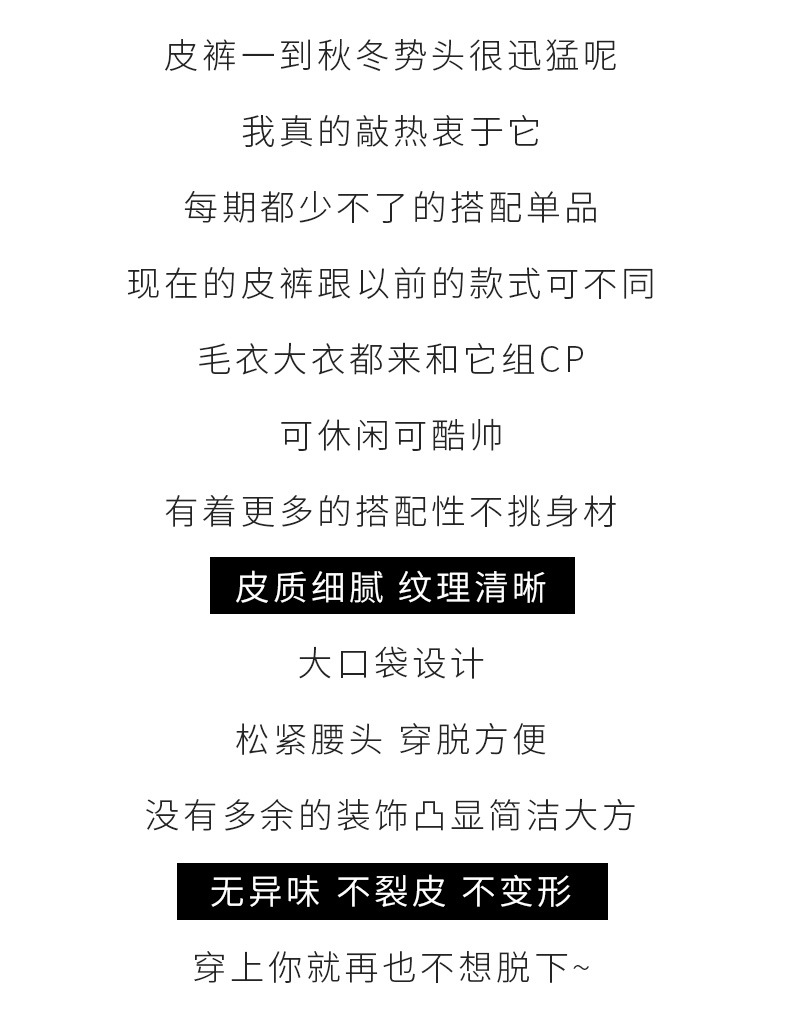 皮裤一到秋冬势头很迅猛呢

我真的敲热衷于它

每期都少不了的搭配单品

现在的皮裤跟以前的款式可不同

毛衣大衣都来和它组CP

可休闲可酷帅

有着更多的搭配性不挑身材

皮质细腻 纹理清晰

大口袋设计

松紧腰头 穿脱方便

没有多余的装饰凸显简洁大方

无异味 不裂皮 不变形

穿上你就再也不想脱下~